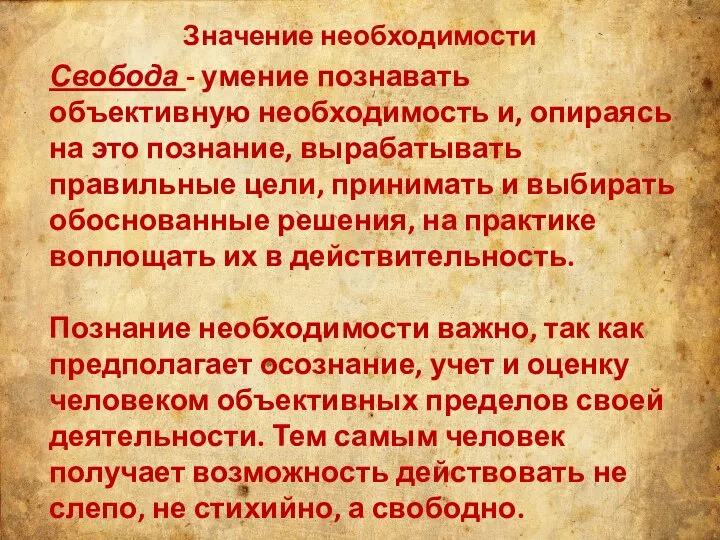 Значение необходимости

Свобода - умение познавать объективную необходимость и, опираясь на это познание, вырабатывать правильные цели, принимать и выбирать обоснованные решения, на практике воплощать их в действительность.

Познание необходимости важно, так как предполагает осознание, учет и оценку человеком объективных пределов своей деятельности. Тем самым человек получает возможность действовать не слепо, не стихийно, а свободно.